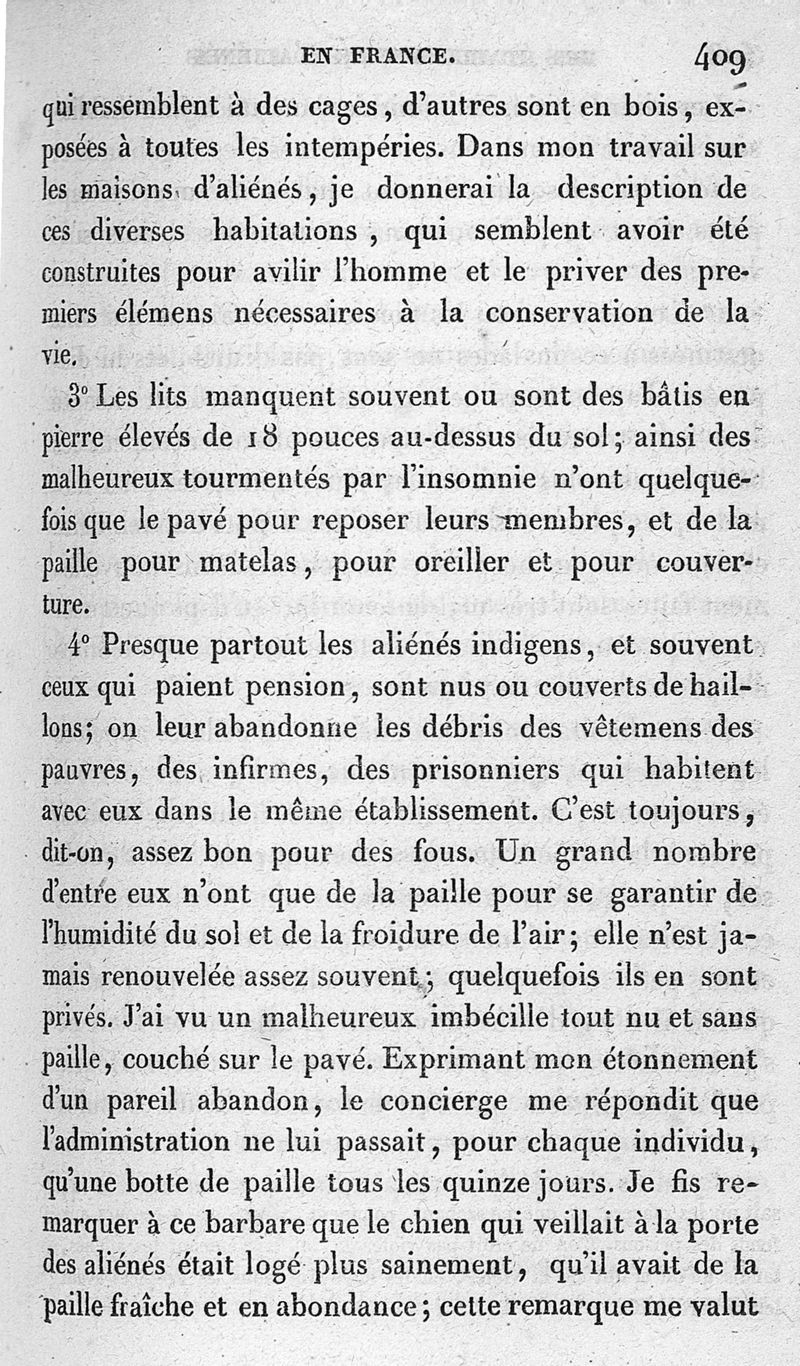 EN FRANCE. 409

qui ressemblent à des cages, d'autres sont en bois, exposées à toutes les intempéries. Dans mon travail sur les maisons d'aliénés, je donnerai la description de ces diverses habitations, qui semblent avoir été construites pour avilir l'homme et le priver des premiers élémens nécessaires à la conservation de la vie.

3° Les lits manquent souvent ou sont des bâtis en pierre élevés de 18 pouces au-dessus du sol; ainsi des malheureux tourmentés par l'insomnie n'ont quelquefois que le pavé pour reposer leurs membres, et de la paille pour matelas, pour oreiller et pour couverture.

4° Presque partout les aliénés indigens, et souvent ceux qui paient pension, sont nus ou couverts de haillons; on leur abandonne les débris des vêtemens des pauvres, des infirmes, des prisonniers qui habitent avec eux dans le même établissement. C'est toujours, dit-on, assez bon pour des fous. Un grand nombre d'entre eux n'ont que de la paille pour se garantir de l'humidité du sol et de la froidure de l'air; elle n'est jamais renouvelée assez souvent; quelquefois ils en sont privés. J'ai vu un malheureux imbécille tout nu et sans paille, couché sur le pavé. Exprimant mon étonnement d'un pareil abandon, le concierge me répondit que l'administration ne lui passait, pour chaque individu, qu'une botte de paille tous les quinze jours. Je fis remarquer à ce barbare que le chien qui veillait à la porte des aliénés était logé plus sainement, qu'il avait de la paille fraîche et en abondance; cette remarque me valut